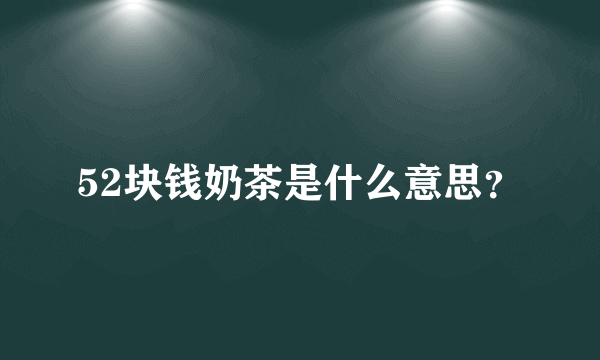 52块钱奶茶是什么意思？